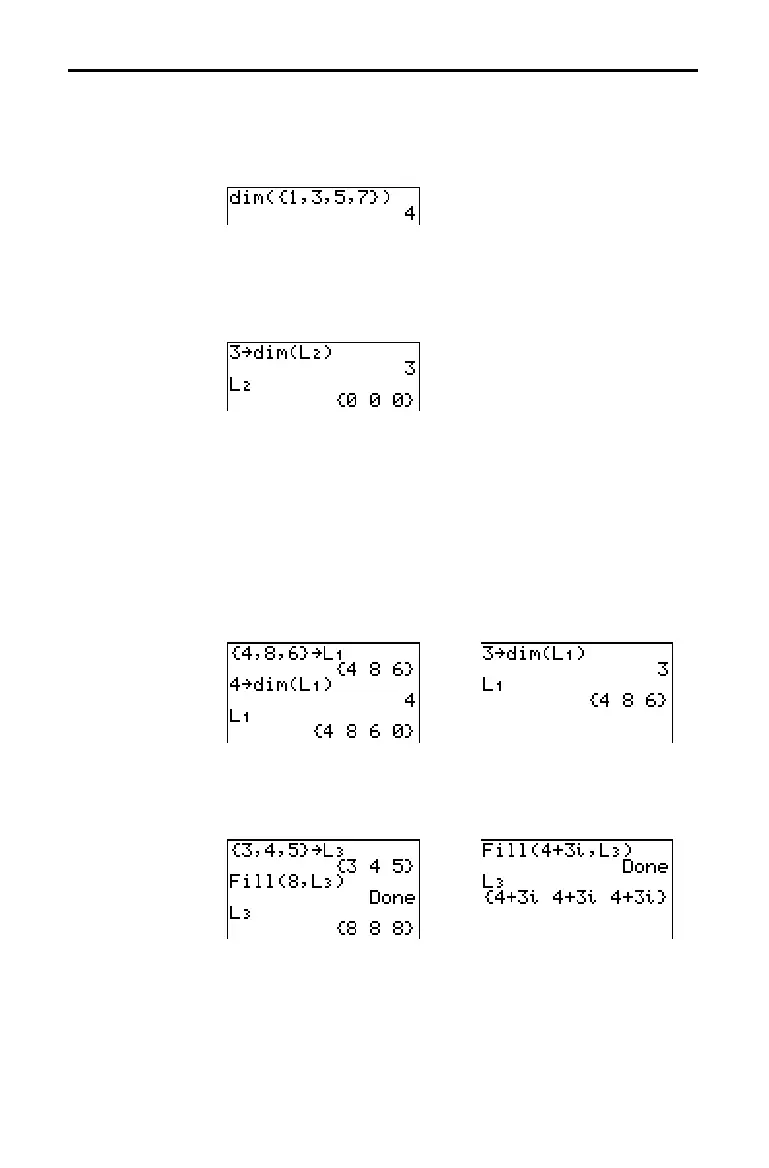 dim({1,3,5,7})
4

3→dim(L₂)
3
L₂
{0 0 0}

{4,8,6}→L₁
{4 8 6}
4→dim(L₁)
4
L₁
{4 8 6 0}

3→dim(L₁)
3
L₁
{4 8 6}

{3,4,5}→L₃
{3 4 5}
Fill(8,L₃)
Done
L₃
{8 8 8}

Fill(4+3i,L₃)
Done
L₃
{4+3i 4+3i 4+3i}